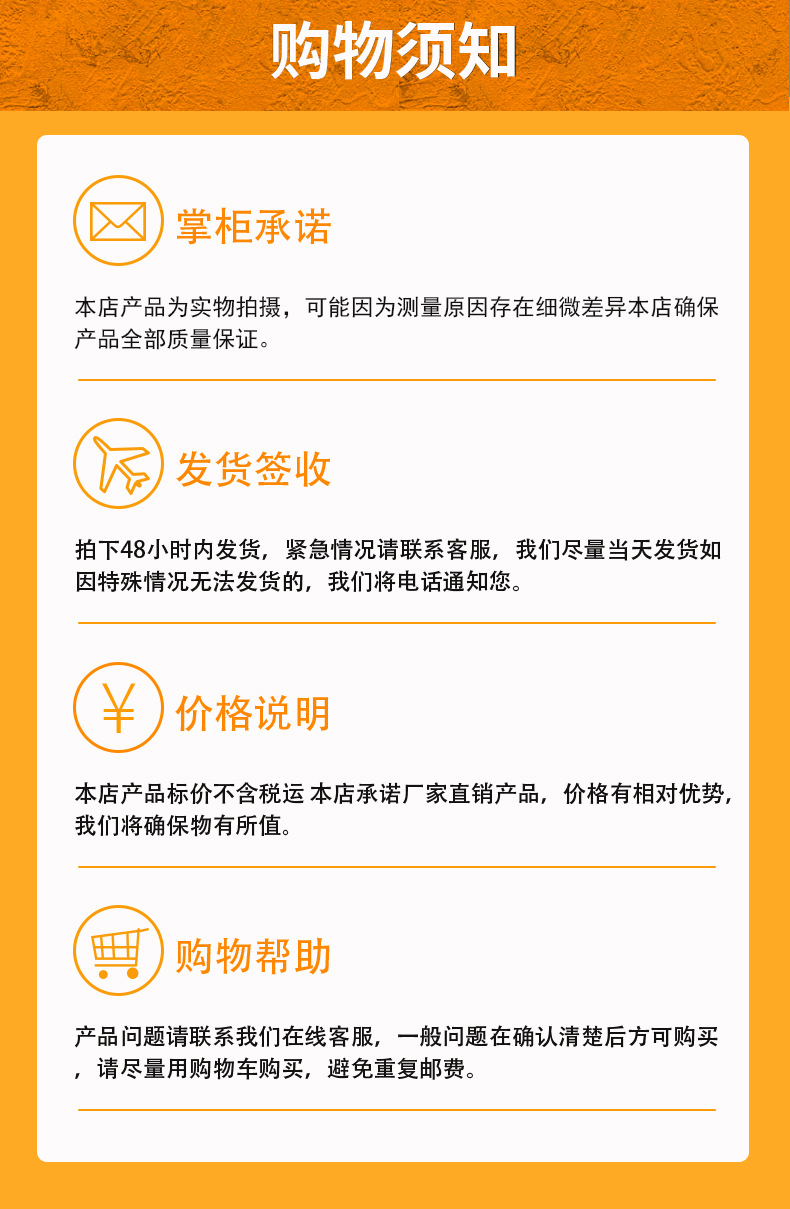 购物须知

掌柜承诺

本店产品为实物拍摄，可能因为测量原因存在细微差异本店确保产品全部质量保证。

发货签收

拍下48小时内发货，紧急情况请联系客服，我们尽量当天发货如因特殊情况无法发货的，我们将电话通知您。

¥

价格说明

本店产品标价不含税运 本店承诺厂家直销产品，价格有相对优势，我们将确保物有所值。

购物帮助

产品问题请联系我们在线客服，一般问题在确认清楚后方可购买，请尽量用购物车购买，避免重复邮费。